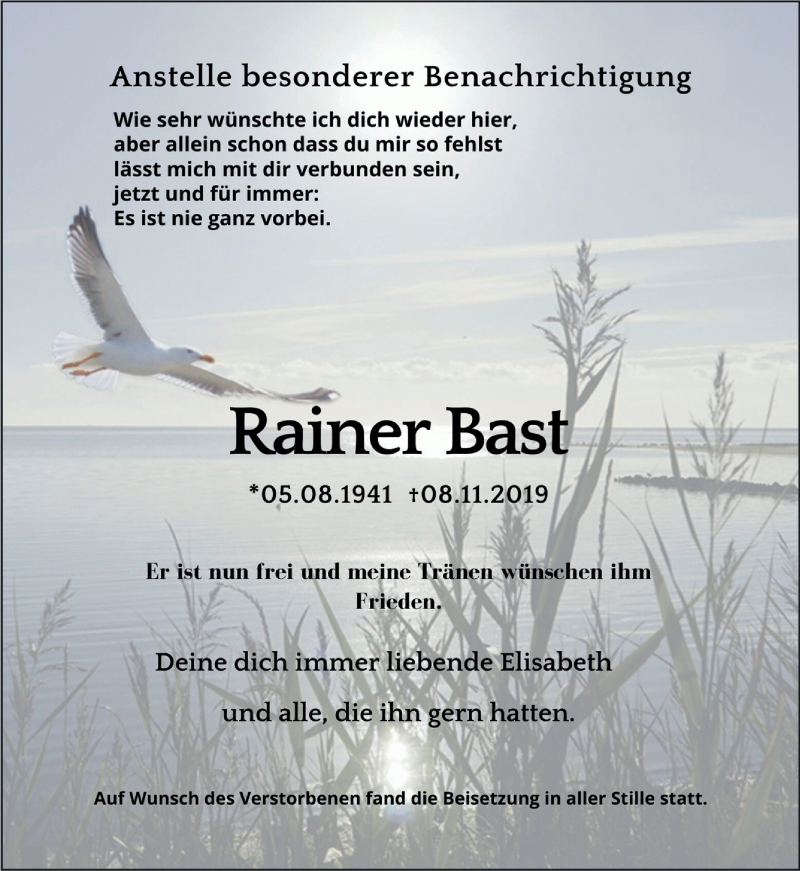 Anstelle besonderer Benachrichtigung

Wie sehr wünschte ich dich wieder hier,
aber allein schon dass du mir so fehlst
lässt mich mit dir verbunden sein,
jetzt und für immer:
Es ist nie ganz vorbei.

Rainer Bast

*05.08.1941 †08.11.2019

Er ist nun frei und meine Tränen wünschen ihm Frieden.

Deine dich immer liebende Elisabeth

und alle, die ihn gern hatten.

Auf Wunsch des Verstorbenen fand die Beisetzung in aller Stille statt.